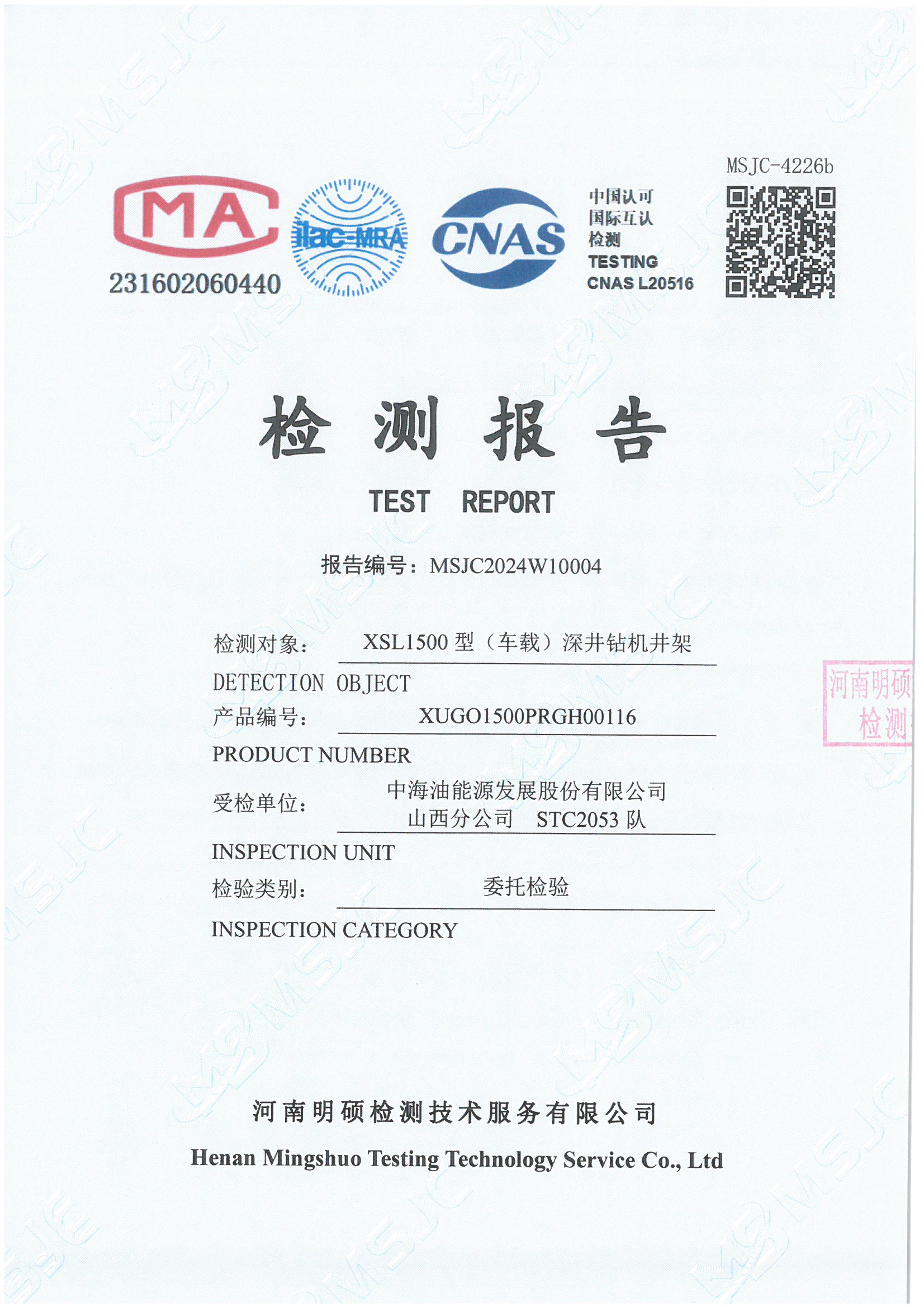 MSJC-4226b

MA
231602060440

ilac-MRA

CNAS

中国认可
国际互认
检测
TESTING
CNAS L20516

检 测 报 告

TEST REPORT

报告编号：MSJC2024W10004

检测对象： XSL1500 型（车载）深井钻机井架

DETECTION OBJECT

产品编号： XUGO1500PRGH00116

PRODUCT NUMBER

受检单位： 中海油能源发展股份有限公司 山西分公司 STC2053 队

INSPECTION UNIT

检验类别： 委托检验

INSPECTION CATEGORY

河南明硕
检测

河南明硕检测技术服务有限公司

Henan Mingshuo Testing Technology Service Co., Ltd